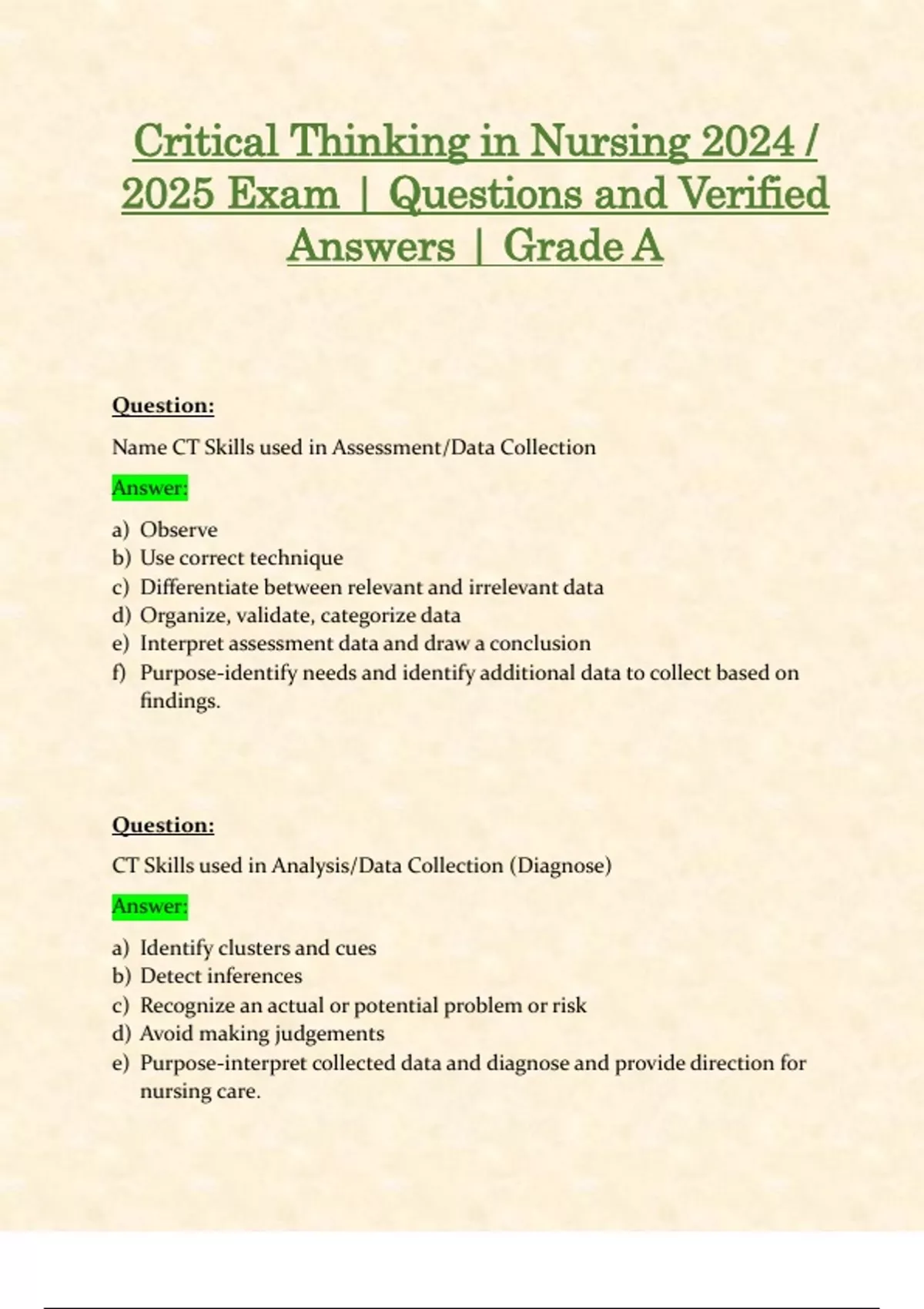 Critical Thinking in Nursing 2024 / 2025 Exam | Questions and Verified Answers | Grade A

Question:

Name CT Skills used in Assessment/Data Collection

Answer:

a) Observe
b) Use correct technique
c) Differentiate between relevant and irrelevant data
d) Organize, validate, categorize data
e) Interpret assessment data and draw a conclusion
f) Purpose-identify needs and identify additional data to collect based on findings.

Question:

CT Skills used in Analysis/Data Collection (Diagnose)

Answer:

a) Identify clusters and cues
b) Detect inferences
c) Recognize an actual or potential problem or risk
d) Avoid making judgements
e) Purpose-interpret collected data and diagnose and provide direction for nursing care.